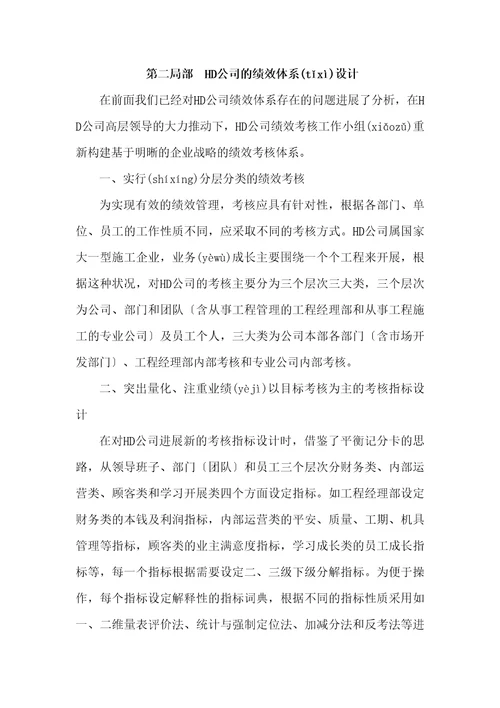 第二局部 HD公司的绩效体系(tǐxì)设计

在前面我们已经对HD公司绩效体系存在的问题进展了分析，在HD公司高层领导的大力推动下，HD公司绩效考核工作小组(xiǎozǔ)重新构建基于明晰的企业战略的绩效考核体系。

一、实行(shíxíng)分层分类的绩效考核

为实现有效的绩效管理，考核应具有针对性，根据各部门、单位、员工的工作性质不同，应采取不同的考核方式。HD公司属国家大一型施工企业，业务(yèwù)成长主要围绕一个个工程来开展，根据这种状况，对HD公司的考核主要分为三个层次三大类，三个层次为公司、部门和团队〔含从事工程管理的工程经理部和从事工程施工的专业公司〕及员工个人，三大类为公司本部各部门〔含市场开发部门〕、工程经理部内部考核和专业公司内部考核。

二、突出量化、注重业绩(yèjì)以目标考核为主的考核指标设计

在对HD公司进展新的考核指标设计时，借鉴了平衡记分卡的思路，从领导班子、部门〔团队〕和员工三个层次分财务类、内部运营类、顾客类和学习开展类四个方面设定指标。如工程经理部设定财务类的本钱及利润指标，内部运营类的平安、质量、工期、机具管理等指标，顾客类的业主满意度指标，学习成长类的员工成长指标等，每一个指标根据需要设定二、三级下级分解指标。为便于操作，每个指标设定解释性的指标词典，根据不同的指标性质采用如一、二维量表评价法、统计与强制定位法、加减分法和反考法等进